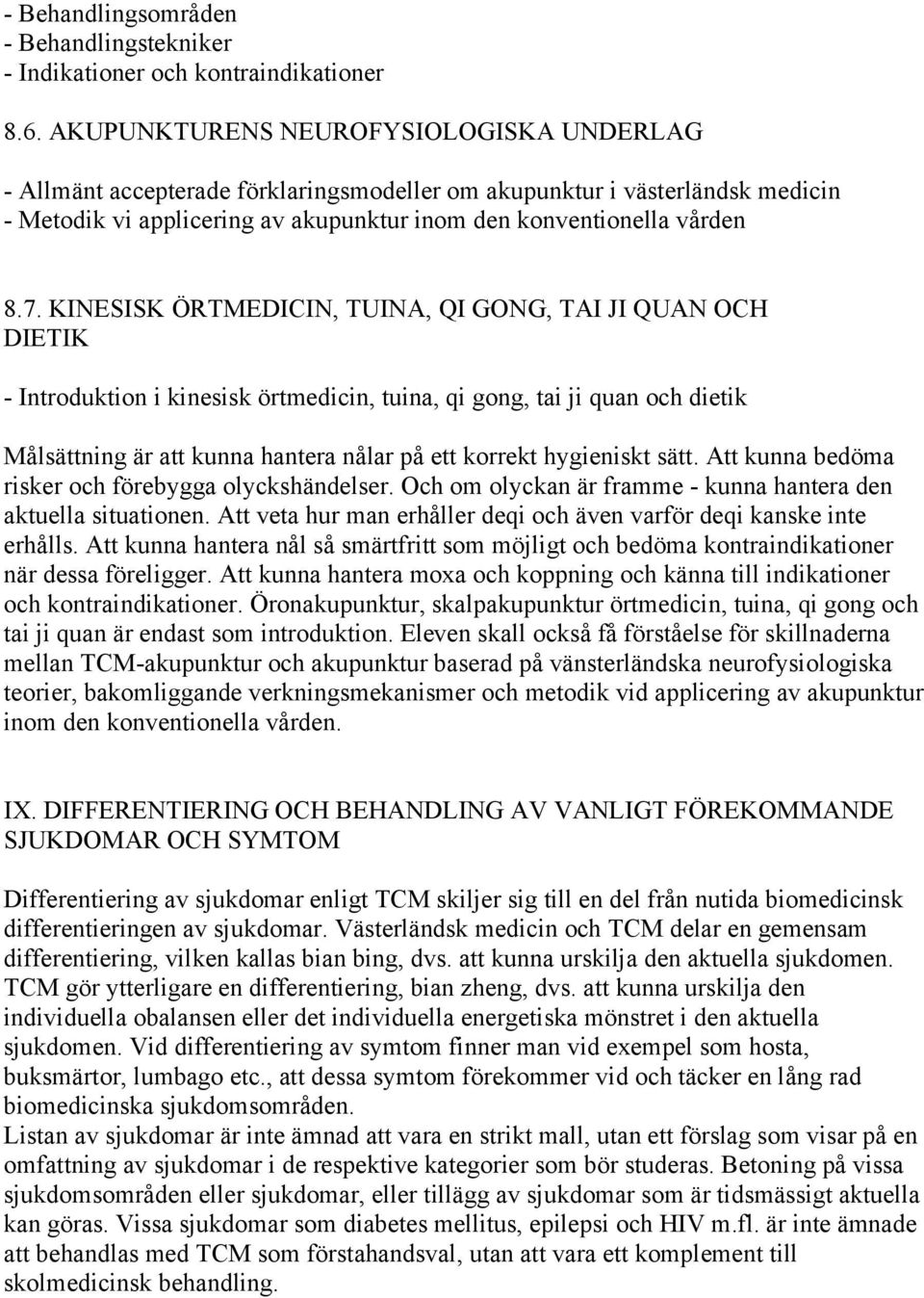 - Behandlingsområden
- Behandlingstekniker
- Indikationer och kontraindikationer

8.6. AKUPUNKTURENS NEUROFYSIOLOGISKA UNDERLAG

- Allmänt accepterade förklaringsmodeller om akupunktur i västerländsk medicin
- Metodik vi applicering av akupunktur inom den konventionella vården

8.7. KINESISK ÖRTMEDICIN, TUINA, QI GONG, TAI JI QUAN OCH DIETIK

- Introduktion i kinesisk örtmedicin, tuina, qi gong, tai ji quan och dietik

Målsättning är att kunna hantera nålar på ett korrekt hygieniskt sätt. Att kunna bedöma risker och förebygga olyckshändelser. Och om olyckan är framme - kunna hantera den aktuella situationen. Att veta hur man erhåller deqi och även varför deqi kanske inte erhålls. Att kunna hantera nål så smärtfritt som möjligt och bedöma kontraindikationer när dessa föreligger. Att kunna hantera moxa och koppning och känna till indikationer och kontraindikationer. Öronakupunktur, skalpakupunktur örtmedicin, tuina, qi gong och tai ji quan är endast som introduktion. Eleven skall också få förståelse för skillnaderna mellan TCM-akupunktur och akupunktur baserad på vänsterländska neurofysiologiska teorier, bakomliggande verkningsmekanismer och metodik vid applicering av akupunktur inom den konventionella vården.

IX. DIFFERENTIERING OCH BEHANDLING AV VANLIGT FÖREKOMMANDE SJUKDOMAR OCH SYMTOM

Differentiering av sjukdomar enligt TCM skiljer sig till en del från nutida biomedicinsk differentieringen av sjukdomar. Västerländsk medicin och TCM delar en gemensam differentiering, vilken kallas bian bing, dvs. att kunna urskilja den aktuella sjukdomen. TCM gör ytterligare en differentiering, bian zheng, dvs. att kunna urskilja den individuella obalansen eller det individuella energetiska mönstret i den aktuella sjukdomen. Vid differentiering av symtom finner man vid exempel som hosta, buksmärtor, lumbago etc., att dessa symtom förekommer vid och täcker en lång rad biomedicinska sjukdomsområden.
Listan av sjukdomar är inte ämnad att vara en strikt mall, utan ett förslag som visar på en omfattning av sjukdomar i de respektive kategorier som bör studeras. Betoning på vissa sjukdomsområden eller sjukdomar, eller tillägg av sjukdomar som är tidsmässigt aktuella kan göras. Vissa sjukdomar som diabetes mellitus, epilepsi och HIV m.fl. är inte ämnade att behandlas med TCM som förstahandsval, utan att vara ett komplement till skolmedicinsk behandling.